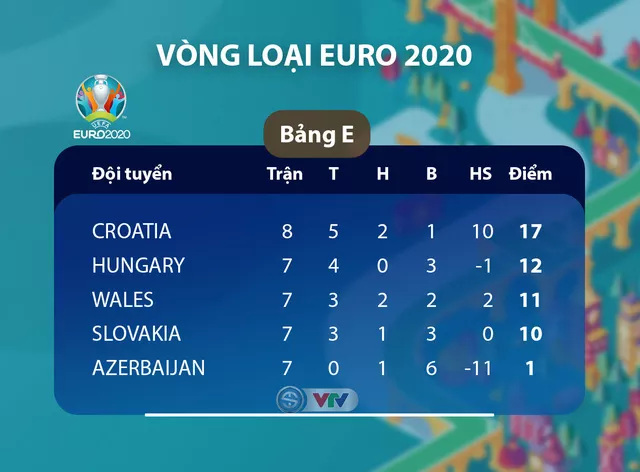 VÒNG LOẠI EURO 2020

UEFA EURO2020

Bảng E

| Đội tuyển | Trận | T | H | B | HS | Điểm |
|---|---|---|---|---|---|---|
| CROATIA | 8 | 5 | 2 | 1 | 10 | 17 |
| HUNGARY | 7 | 4 | 0 | 3 | -1 | 12 |
| WALES | 7 | 3 | 2 | 2 | 2 | 11 |
| SLOVAKIA | 7 | 3 | 1 | 3 | 0 | 10 |
| AZERBAIJAN | 7 | 0 | 1 | 6 | -11 | 1 |

VTV